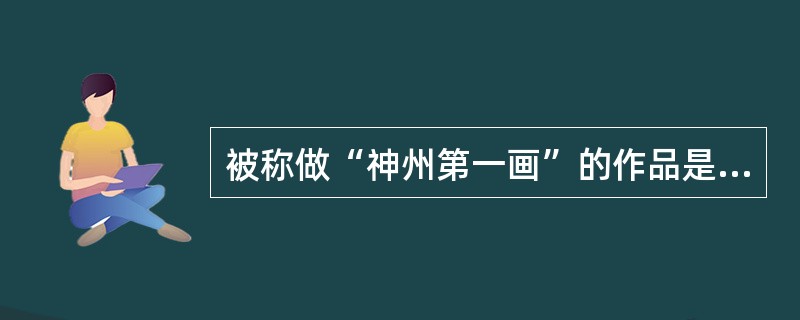 被称做“神州第一画”的作品是...